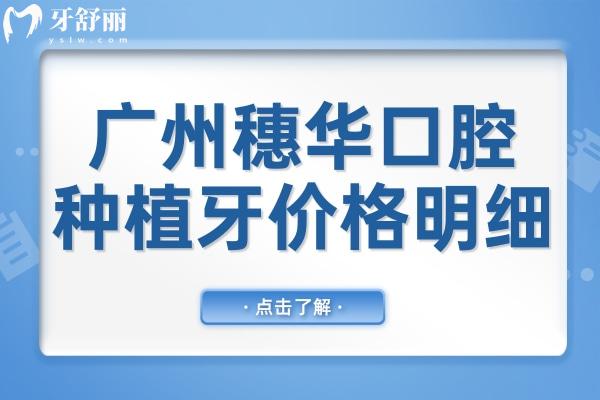 牙舒丽
yslw.com

广州穗华口腔
种植牙价格明细

· 点击了解 ·